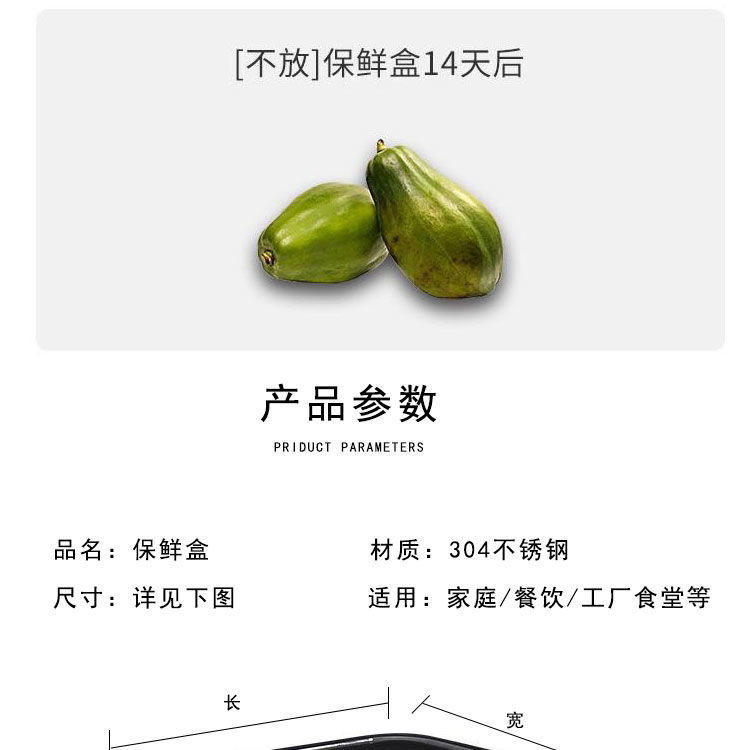 [不放]保鲜盒14天后

产品参数

PRIDUCT PARAMETERS

品名：保鲜盒　　材质：304不锈钢

尺寸：详见下图　　适用：家庭/餐饮/工厂食堂等

长

宽